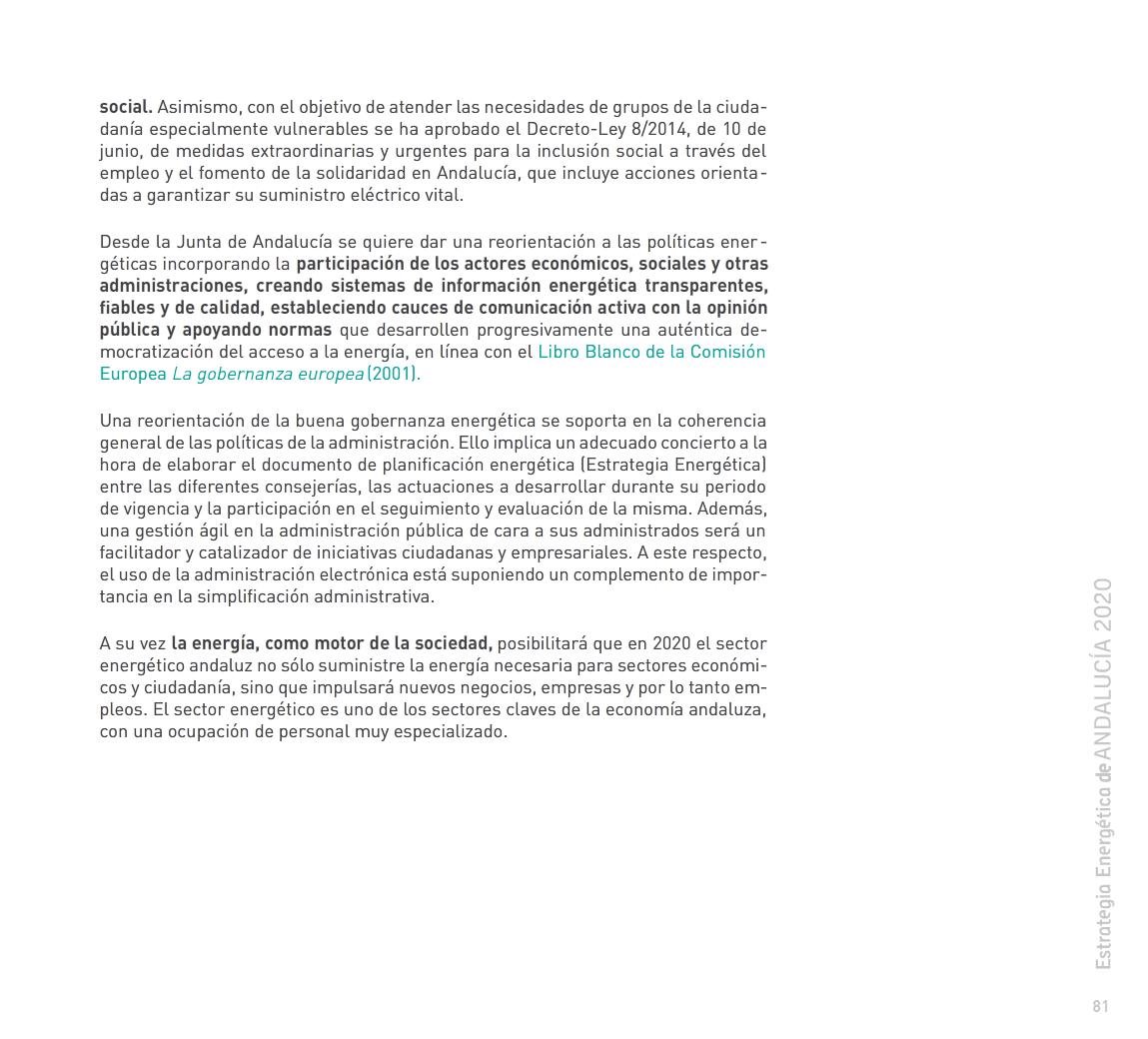 social. Asimismo, con el objetivo de atender las necesidades de grupos de la ciudadanía especialmente vulnerables se ha aprobado el Decreto-Ley 8/2014, de 10 de junio, de medidas extraordinarias y urgentes para la inclusión social a través del empleo y el fomento de la solidaridad en Andalucía, que incluye acciones orientadas a garantizar su suministro eléctrico vital.

Desde la Junta de Andalucía se quiere dar una reorientación a las políticas energéticas incorporando la participación de los actores económicos, sociales y otras administraciones, creando sistemas de información energética transparentes, fiables y de calidad, estableciendo cauces de comunicación activa con la opinión pública y apoyando normas que desarrollen progresivamente una auténtica democratización del acceso a la energía, en línea con el Libro Blanco de la Comisión Europea La gobernanza europea (2001).

Una reorientación de la buena gobernanza energética se soporta en la coherencia general de las políticas de la administración. Ello implica un adecuado concierto a la hora de elaborar el documento de planificación energética (Estrategia Energética) entre las diferentes consejerías, las actuaciones a desarrollar durante su periodo de vigencia y la participación en el seguimiento y evaluación de la misma. Además, una gestión ágil en la administración pública de cara a sus administrados será un facilitador y catalizador de iniciativas ciudadanas y empresariales. A este respecto, el uso de la administración electrónica está suponiendo un complemento de importancia en la simplificación administrativa.

A su vez la energía, como motor de la sociedad, posibilitará que en 2020 el sector energético andaluz no sólo suministre la energía necesaria para sectores económicos y ciudadanía, sino que impulsará nuevos negocios, empresas y por lo tanto empleos. El sector energético es uno de los sectores claves de la economía andaluza, con una ocupación de personal muy especializado.

Estrategia Energética de ANDALUCÍA 2020

81